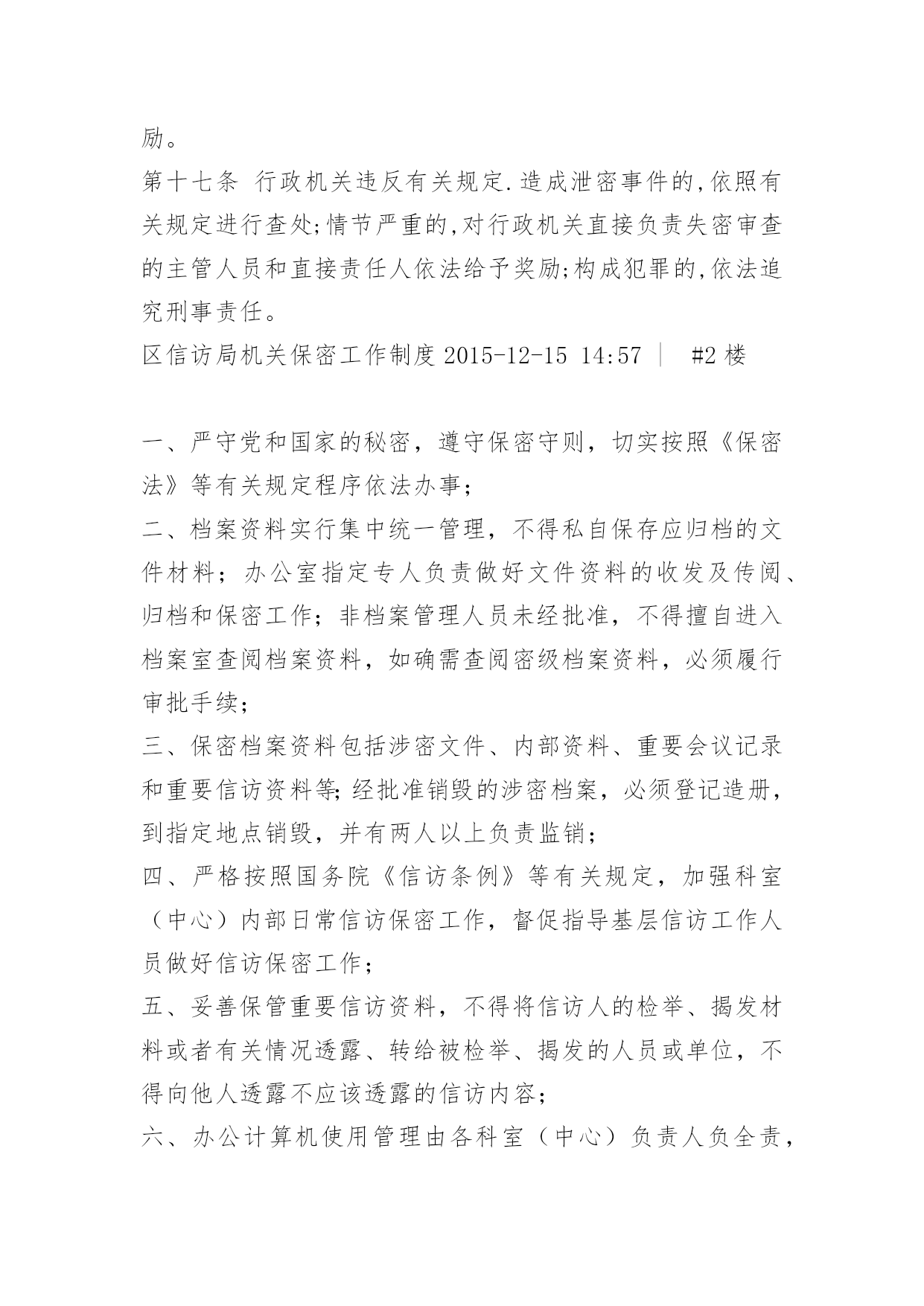 励。

第十七条 行政机关违反有关规定.造成泄密事件的,依照有关规定进行查处;情节严重的,对行政机关直接负责失密审查的主管人员和直接责任人依法给予奖励;构成犯罪的,依法追究刑事责任。

区信访局机关保密工作制度 2015-12-15 14:57 | #2 楼

一、严守党和国家的秘密，遵守保密守则，切实按照《保密法》等有关规定程序依法办事;

二、档案资料实行集中统一管理，不得私自保存应归档的文件材料；办公室指定专人负责做好文件资料的收发及传阅、归档和保密工作；非档案管理人员未经批准，不得擅自进入档案室查阅档案资料，如确需查阅密级档案资料，必须履行审批手续;

三、保密档案资料包括涉密文件、内部资料、重要会议记录和重要信访资料等;经批准销毁的涉密档案，必须登记造册，到指定地点销毁，并有两人以上负责监销;

四、严格按照国务院《信访条例》等有关规定，加强科室（中心）内部日常信访保密工作，督促指导基层信访工作人员做好信访保密工作;

五、妥善保管重要信访资料，不得将信访人的检举、揭发材料或者有关情况透露、转给被检举、揭发的人员或单位，不得向他人透露不应该透露的信访内容;

六、办公计算机使用管理由各科室（中心）负责人负全责，